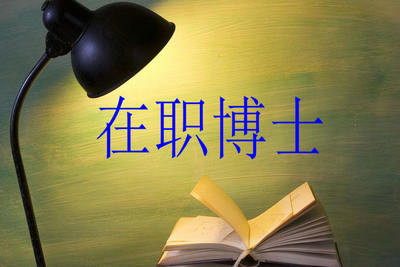 在职博士